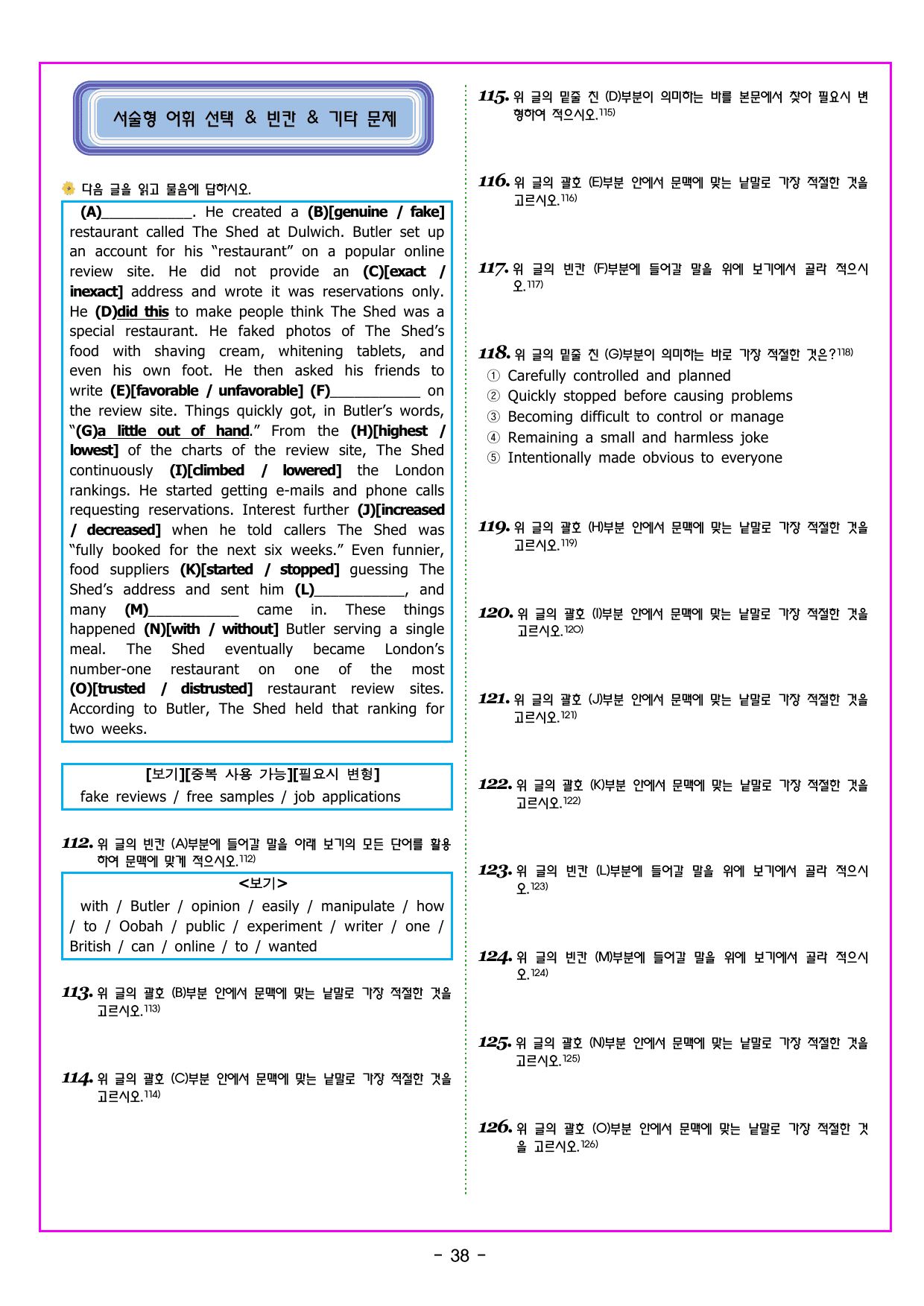 서술형 어휘 선택 & 빈칸 & 기타 문제

다음 글을 읽고 물음에 답하시오.

(A)____. He created a (B)[genuine / fake] restaurant called The Shed at Dulwich. Butler set up an account for his "restaurant" on a popular online review site. He did not provide an (C)[exact / inexact] address and wrote it was reservations only. He (D)did this to make people think The Shed was a special restaurant. He faked photos of The Shed's food with shaving cream, whitening tablets, and even his own foot. He then asked his friends to write (E)[favorable / unfavorable] (F)____ on the review site. Things quickly got, in Butler's words, "(G)a little out of hand." From the (H)[highest / lowest] of the charts of the review site, The Shed continuously (I)[climbed / lowered] the London rankings. He started getting e-mails and phone calls requesting reservations. Interest further (J)[increased / decreased] when he told callers The Shed was "fully booked for the next six weeks." Even funnier, food suppliers (K)[started / stopped] guessing The Shed's address and sent him (L)____, and many (M)____ came in. These things happened (N)[with / without] Butler serving a single meal. The Shed eventually became London's number-one restaurant on one of the most (O)[trusted / distrusted] restaurant review sites. According to Butler, The Shed held that ranking for two weeks.

[보기][중복 사용 가능][필요시 변형]
fake reviews / free samples / job applications

112. 위 글의 빈칸 (A)부분에 들어갈 말을 아래 보기의 모든 단어를 활용하여 문맥에 맞게 적으시오.$^{112)}$

<보기>
with / Butler / opinion / easily / manipulate / how / to / Oobah / public / experiment / writer / one / British / can / online / to / wanted

113. 위 글의 괄호 (B)부분 안에서 문맥에 맞는 낱말로 가장 적절한 것을 고르시오.$^{113)}$

114. 위 글의 괄호 (C)부분 안에서 문맥에 맞는 낱말로 가장 적절한 것을 고르시오.$^{114)}$

115. 위 글의 밑줄 친 (D)부분이 의미하는 바를 본문에서 찾아 필요시 변형하여 적으시오.$^{115)}$

116. 위 글의 괄호 (E)부분 안에서 문맥에 맞는 낱말로 가장 적절한 것을 고르시오.$^{116)}$

117. 위 글의 빈칸 (F)부분에 들어갈 말을 위에 보기에서 골라 적으시오.$^{117)}$

118. 위 글의 밑줄 친 (G)부분이 의미하는 바로 가장 적절한 것은?$^{118)}$
① Carefully controlled and planned
② Quickly stopped before causing problems
③ Becoming difficult to control or manage
④ Remaining a small and harmless joke
⑤ Intentionally made obvious to everyone

119. 위 글의 괄호 (H)부분 안에서 문맥에 맞는 낱말로 가장 적절한 것을 고르시오.$^{119)}$

120. 위 글의 괄호 (I)부분 안에서 문맥에 맞는 낱말로 가장 적절한 것을 고르시오.$^{120)}$

121. 위 글의 괄호 (J)부분 안에서 문맥에 맞는 낱말로 가장 적절한 것을 고르시오.$^{121)}$

122. 위 글의 괄호 (K)부분 안에서 문맥에 맞는 낱말로 가장 적절한 것을 고르시오.$^{122)}$

123. 위 글의 빈칸 (L)부분에 들어갈 말을 위에 보기에서 골라 적으시오.$^{123)}$

124. 위 글의 빈칸 (M)부분에 들어갈 말을 위에 보기에서 골라 적으시오.$^{124)}$

125. 위 글의 괄호 (N)부분 안에서 문맥에 맞는 낱말로 가장 적절한 것을 고르시오.$^{125)}$

126. 위 글의 괄호 (O)부분 안에서 문맥에 맞는 낱말로 가장 적절한 것을 고르시오.$^{126)}$

- 38 -